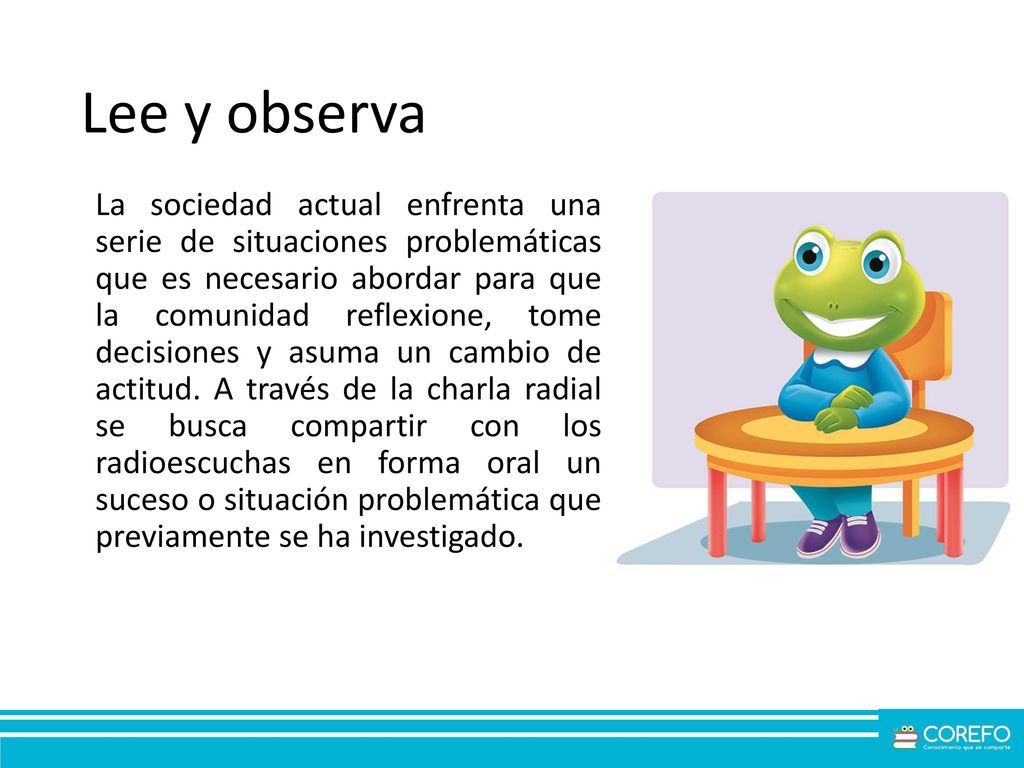 Lee y observa

La sociedad actual enfrenta una serie de situaciones problemáticas que es necesario abordar para que la comunidad reflexione, tome decisiones y asuma un cambio de actitud. A través de la charla radial se busca compartir con los radioescuchas en forma oral un suceso o situación problemática que previamente se ha investigado.

COREFO
Conocimiento que se comparte